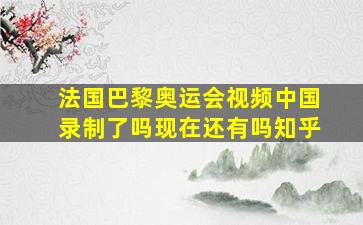 法国巴黎奥运会视频中国录制了吗现在还有吗知乎